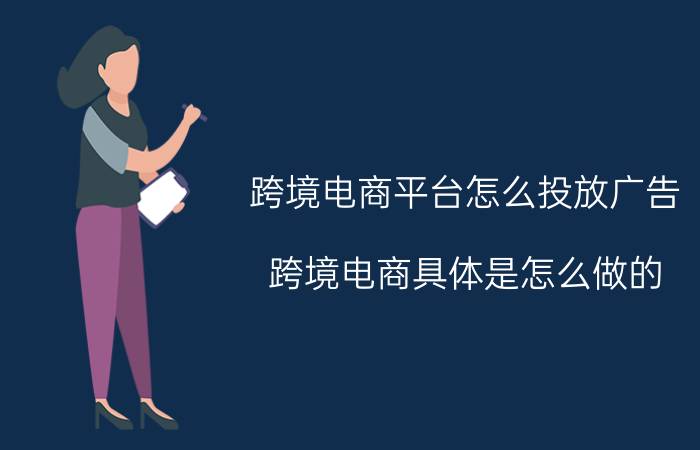 跨境电商平台怎么投放广告

跨境电商具体是怎么做的